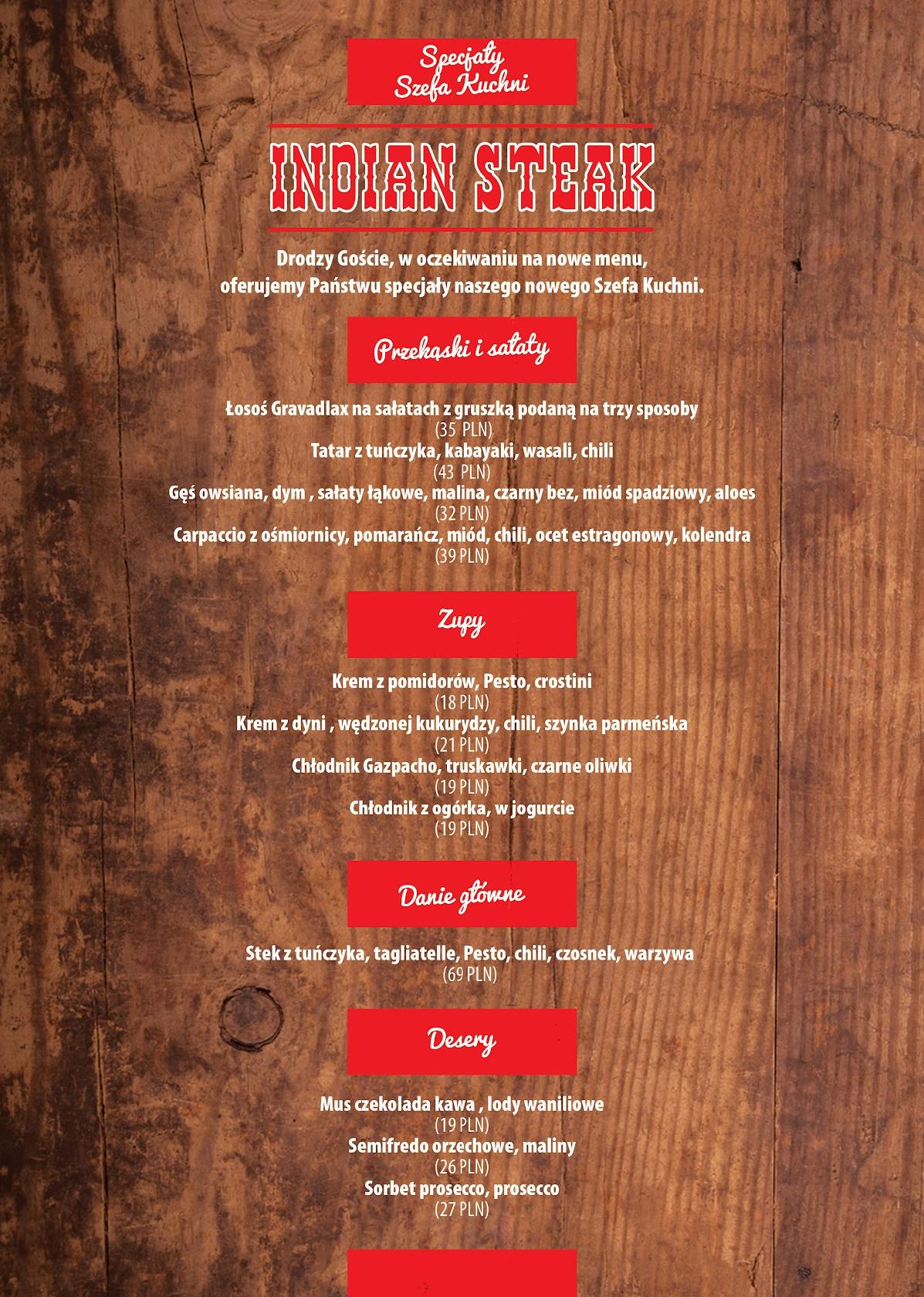 Specjały Szefa Kuchni

INDIAN STEAK

Drodzy Goście, w oczekiwaniu na nowe menu, oferujemy Państwu specjały naszego nowego Szefa Kuchni.

Przekąski i sałaty

Łosoś Gravadlax na sałatach z gruszką podaną na trzy sposoby
(35 PLN)
Tatar z tuńczyka, kabayaki, wasali, chili
(43 PLN)
Gęś owsiana, dym , sałaty łąkowe, malina, czarny bez, miód spadziowy, aloes
(32 PLN)
Carpaccio z ośmiornicy, pomarańcz, miód, chili, ocet estragonowy, kolendra
(39 PLN)

Zupy

Krem z pomidorów, Pesto, crostini
(18 PLN)
Krem z dyni , wędzonej kukurydzy, chili, szynka parmeńska
(21 PLN)
Chłodnik Gazpacho, truskawki, czarne oliwki
(19 PLN)
Chłodnik z ogórka, w jogurcie
(19 PLN)

Danie główne

Stek z tuńczyka, tagliatelle, Pesto, chili, czosnek, warzywa
(69 PLN)

Desery

Mus czekolada kawa , lody waniliowe
(19 PLN)
Semifredo orzechowe, maliny
(26 PLN)
Sorbet prosecco, prosecco
(27 PLN)